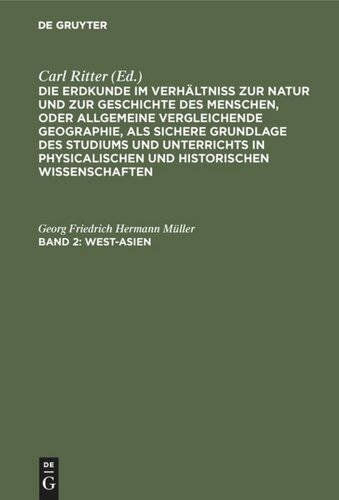 DE GRUYTER

Carl Ritter (Ed.)
DIE ERDKUNDE IM VERHÄLTNISS ZUR NATUR UND ZUR GESCHICHTE DES MENSCHEN, ODER ALLGEMEINE VERGLEICHENDE GEOGRAPHIE, ALS SICHERE GRUNDLAGE DES STUDIUMS UND UNTERRICHTS IN PHYSICALISCHEN UND HISTORISCHEN WISSENSCHAFTEN

Georg Friedrich Hermann Müller
BAND 2: WEST-ASIEN

DE
G